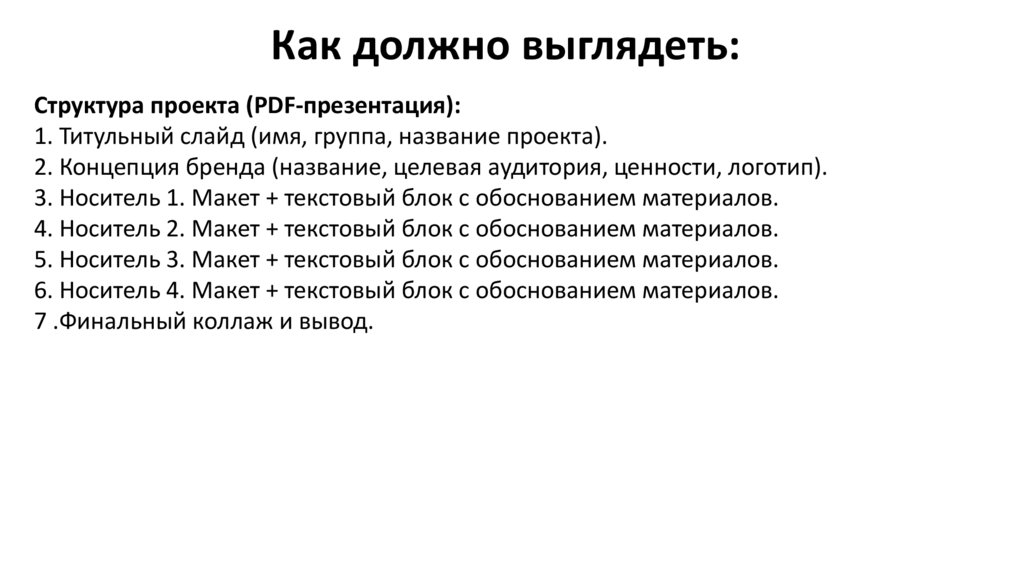 Как должно выглядеть:

Структура проекта (PDF-презентация):
1. Титульный слайд (имя, группа, название проекта).
2. Концепция бренда (название, целевая аудитория, ценности, логотип).
3. Носитель 1. Макет + текстовый блок с обоснованием материалов.
4. Носитель 2. Макет + текстовый блок с обоснованием материалов.
5. Носитель 3. Макет + текстовый блок с обоснованием материалов.
6. Носитель 4. Макет + текстовый блок с обоснованием материалов.
7 .Финальный коллаж и вывод.